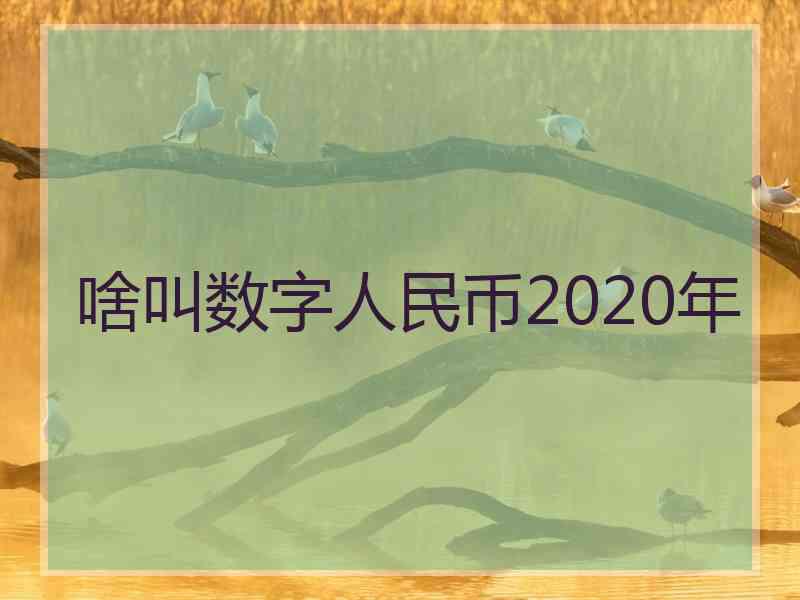 啥叫数字人民币2020年